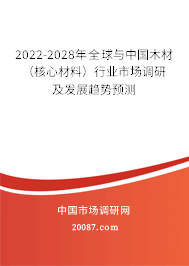 2022-2028年全球与中国木材（核心材料）行业市场调研及发展趋势预测

中国市场调研网

20087.com